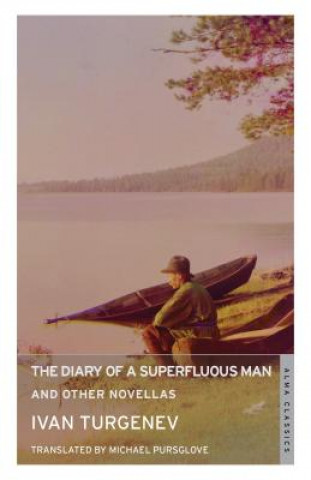 THE DIARY OF A SUPERFLUOUS MAN
AND OTHER NOVELLAS
IVAN TURGENEV
TRANSLATED BY MICHAEL PURSGLOVE
ALMA CLASSICS